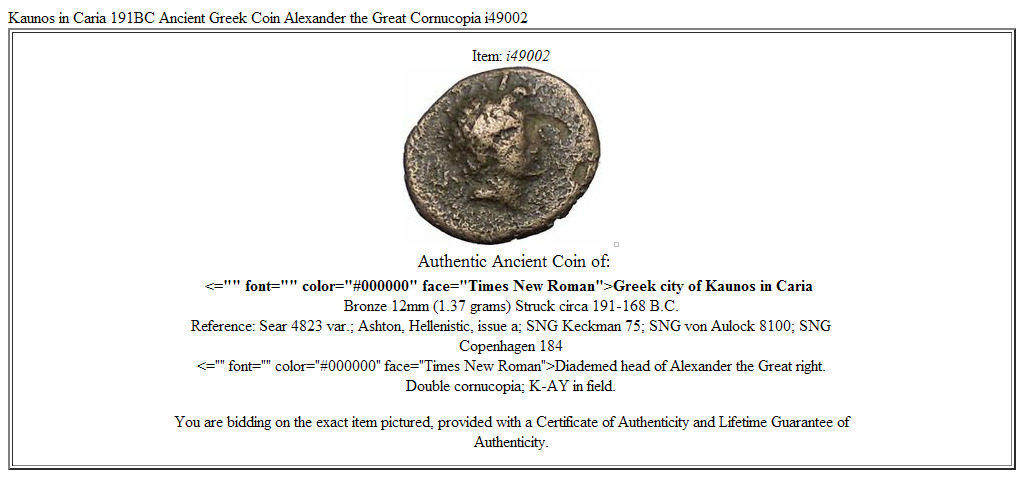 Kaunos in Caria 191BC Ancient Greek Coin Alexander the Great Cornucopia i49002

Item: i49002

Authentic Ancient Coin of:

<="" font="" color="#000000" face="Times New Roman">Greek city of Kaunos in Caria

Bronze 12mm (1.37 grams) Struck circa 191-168 B.C.

Reference: Sear 4823 var.; Ashton, Hellenistic, issue a; SNG Keckman 75; SNG von Aulock 8100; SNG Copenhagen 184

<="" font="" color="#000000" face="Times New Roman">Diademed head of Alexander the Great right.

Double cornucopia; K-AY in field.

You are bidding on the exact item pictured, provided with a Certificate of Authenticity and Lifetime Guarantee of Authenticity.